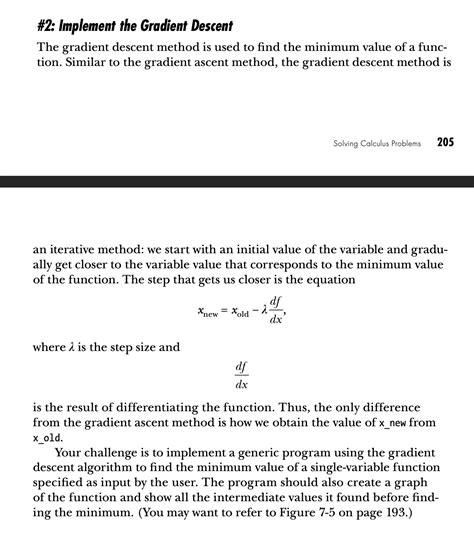 #2: Implement the Gradient Descent

The gradient descent method is used to find the minimum value of a function. Similar to the gradient ascent method, the gradient descent method is

Solving Calculus Problems 205

an iterative method: we start with an initial value of the variable and gradually get closer to the variable value that corresponds to the minimum value of the function. The step that gets us closer is the equation

$x_{\text{new}} = x_{\text{old}} - \lambda \frac{df}{dx},$

where $\lambda$ is the step size and

$\frac{df}{dx}$

is the result of differentiating the function. Thus, the only difference from the gradient ascent method is how we obtain the value of x_new from x_old.

Your challenge is to implement a generic program using the gradient descent algorithm to find the minimum value of a single-variable function specified as input by the user. The program should also create a graph of the function and show all the intermediate values it found before finding the minimum. (You may want to refer to Figure 7-5 on page 193.)